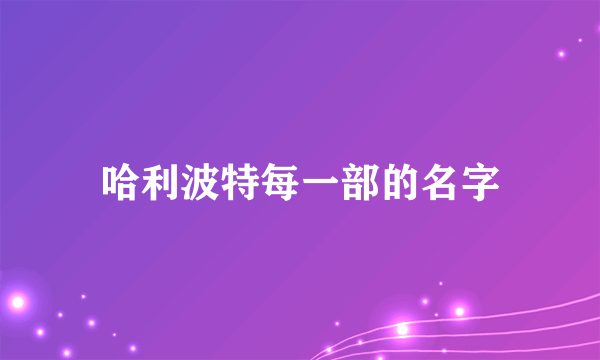 哈利波特每一部的名字